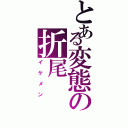 とある変態の折尾

イケメン